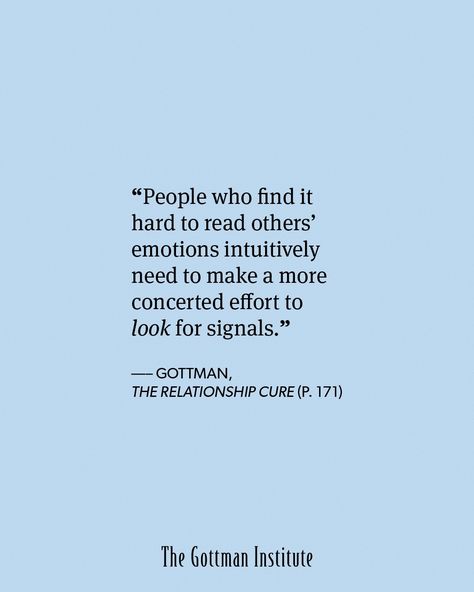 “People who find it hard to read others’ emotions intuitively need to make a more concerted effort to look for signals.”

— GOTTMAN,
THE RELATIONSHIP CURE (P. 171)

The Gottman Institute